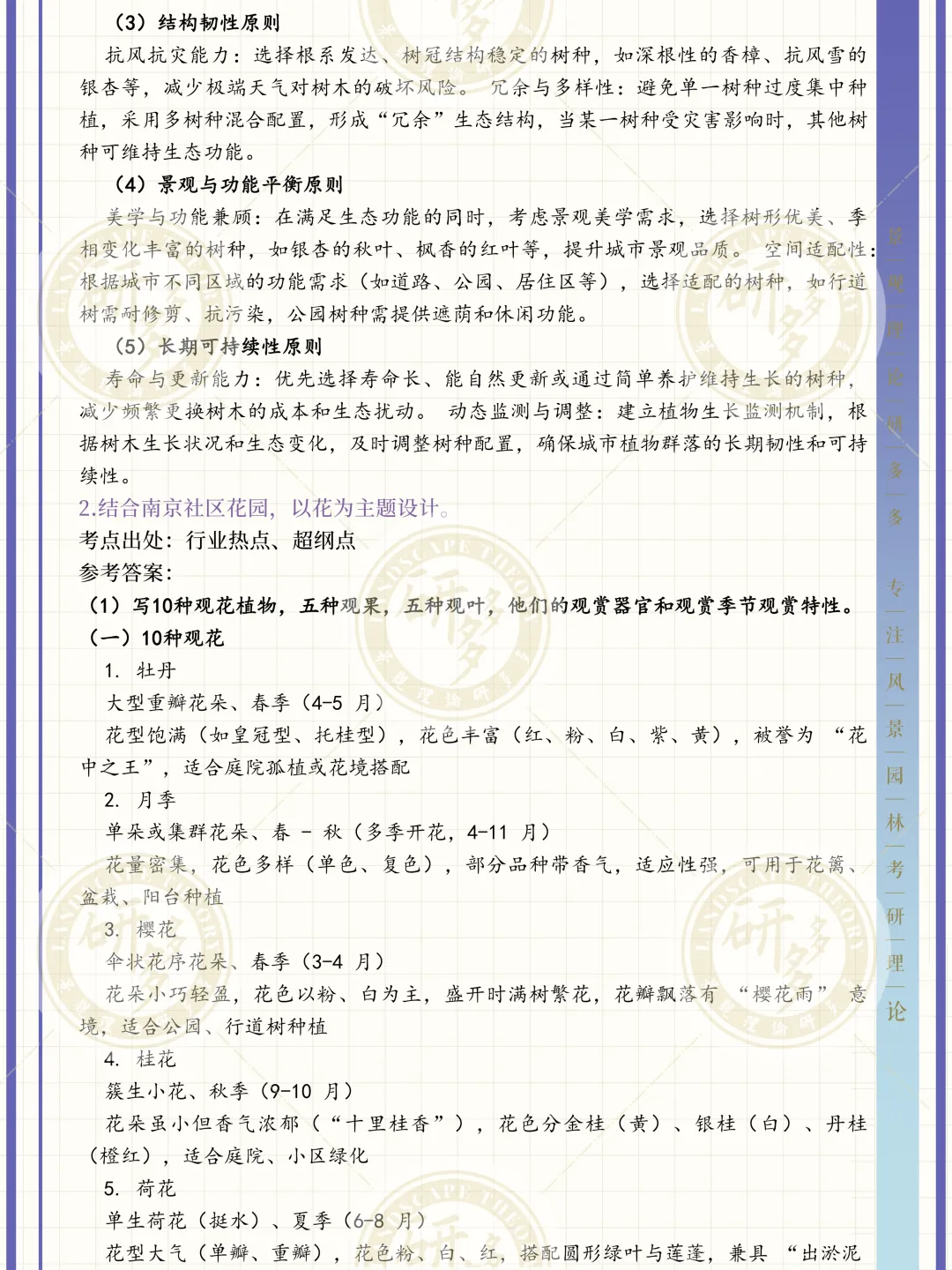 （3）结构韧性原则

抗风抗灾能力：选择根系发达、树冠结构稳定的树种，如深根性的香樟、抗风雪的银杏等，减少极端天气对树木的破坏风险。 冗余与多样性：避免单一树种过度集中种植，采用多树种混合配置，形成“冗余”生态结构，当某一树种受灾害影响时，其他树种可维持生态功能。

（4）景观与功能平衡原则

美学与功能兼顾：在满足生态功能的同时，考虑景观美学需求，选择树形优美、季相变化丰富的树种，如银杏的秋叶、枫香的红叶等，提升城市景观品质。 空间适配性：根据城市不同区域的功能需求（如道路、公园、居住区等），选择适配的树种，如行道树需耐修剪、抗污染，公园树种需提供遮荫和休闲功能。

（5）长期可持续性原则

寿命与更新能力：优先选择寿命长、能自然更新或通过简单养护维持生长的树种，减少频繁更换树木的成本和生态扰动。 动态监测与调整：建立植物生长监测机制，根据树木生长状况和生态变化，及时调整树种配置，确保城市植物群落的长期韧性和可持续性。

2.结合南京社区花园，以花为主题设计。

考点出处：行业热点、超纲点

参考答案：

（1）写10种观花植物，五种观果，五种观叶，他们的观赏器官和观赏季节观赏特性。

（一）10种观花

1. 牡丹

大型重瓣花朵、春季（4-5 月）

花型饱满（如皇冠型、托桂型），花色丰富（红、粉、白、紫、黄），被誉为 “花中之王”，适合庭院孤植或花境搭配

2. 月季

单朵或集群花朵、春 - 秋（多季开花，4-11 月）

花量密集，花色多样（单色、复色），部分品种带香气，适应性强，可用于花篱、盆栽、阳台种植

3. 樱花

伞状花序花朵、春季（3-4 月）

花朵小巧轻盈，花色以粉、白为主，盛开时满树繁花，花瓣飘落有 “樱花雨” 意境，适合公园、行道树种植

4. 桂花

簇生小花、秋季（9-10 月）

花朵虽小但香气浓郁（“十里桂香”），花色分金桂（黄）、银桂（白）、丹桂（橙红），适合庭院、小区绿化

5. 荷花

单生荷花（挺水）、夏季（6-8 月）

花型大气（单瓣、重瓣），花色粉、白、红，搭配圆形绿叶与莲蓬，兼具 “出淤泥

景观理论研多多

专注风景园林考研理论